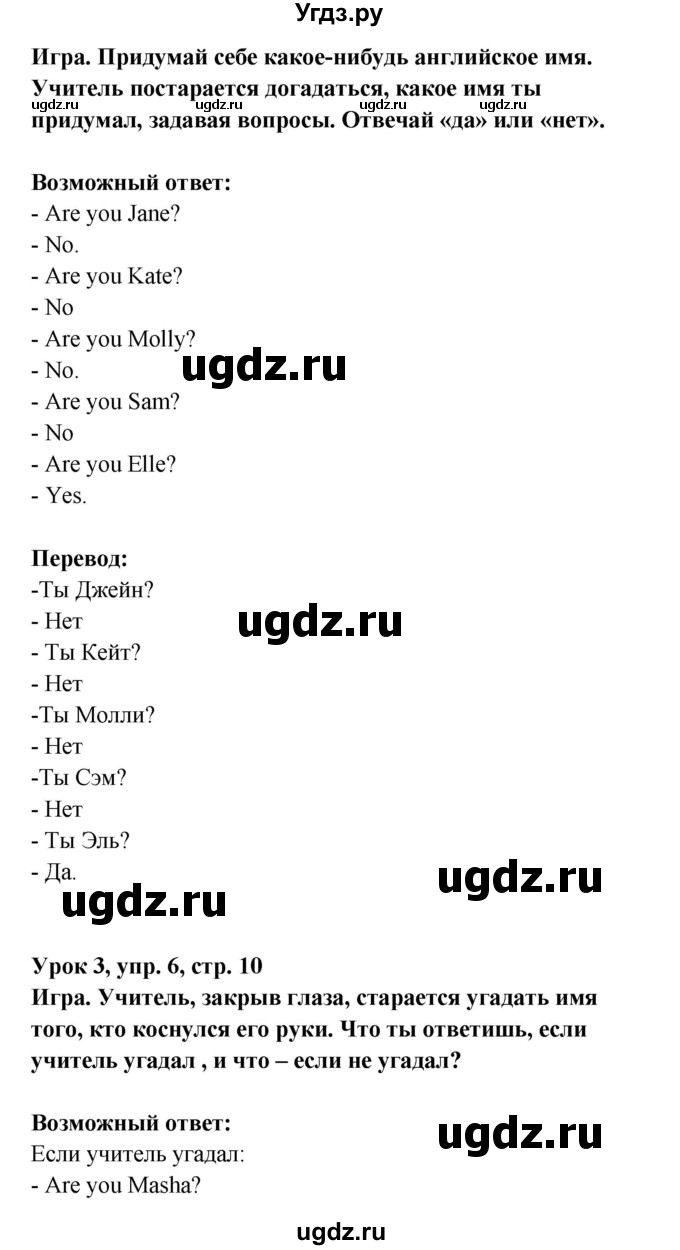 Угдз.ру

Игра. Придумай себе какое-нибудь английское имя. Учитель постарается догадаться, какое имя ты придумал, задавая вопросы. Отвечай «да» или «нет».

ugdz.ru ugdz.ru ugdz.ru ugdz.ru

Возможный ответ:
- Are you Jane?
- No.
- Are you Kate?
- No
- Are you Molly?
- No.
- Are you Sam?
- No
- Are you Elle?
- Yes.

ugdz.ru

Перевод:
-Ты Джейн?
- Нет
- Ты Кейт?
- Нет
-Ты Молли?
- Нет
-Ты Сэм?
- Нет
- Ты Эль?
- Да.

ugdz.ru

ugdz.ru

ugdz.ru

Урок 3, упр. 6, стр. 10
Игра. Учитель, закрыв глаза, старается угадать имя того, кто коснулся его руки. Что ты ответишь, если учитель угадал , и что – если не угадал?

Возможный ответ:
Если учитель угадал:
- Are you Masha?

ugdz.ru

ugdz.ru